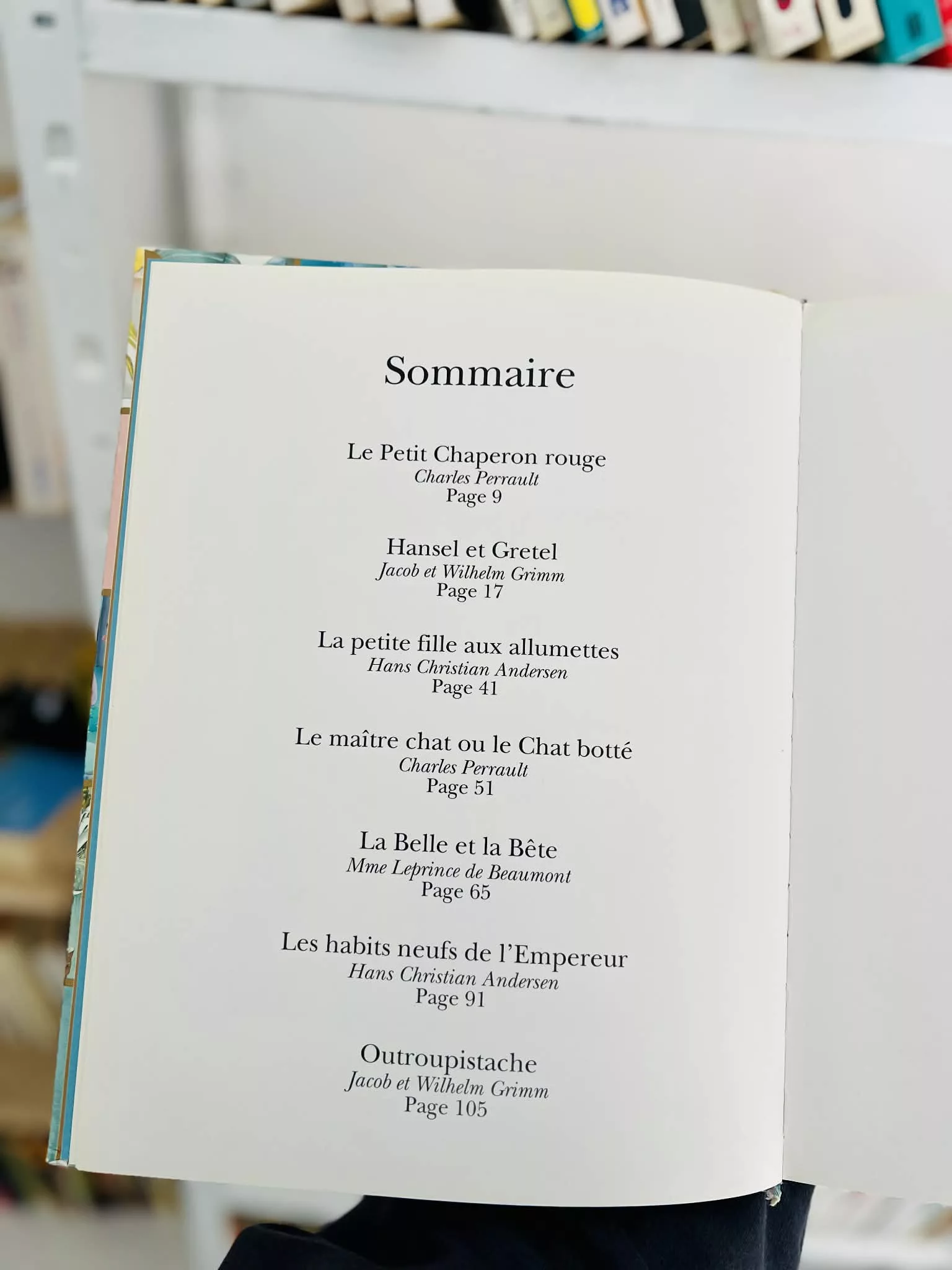 Sommaire

Le Petit Chaperon rouge
Charles Perrault
Page 9

Hansel et Gretel
Jacob et Wilhelm Grimm
Page 17

La petite fille aux allumettes
Hans Christian Andersen
Page 41

Le maître chat ou le Chat botté
Charles Perrault
Page 51

La Belle et la Bête
Mme Leprince de Beaumont
Page 65

Les habits neufs de l'Empereur
Hans Christian Andersen
Page 91

Outroupistache
Jacob et Wilhelm Grimm
Page 105